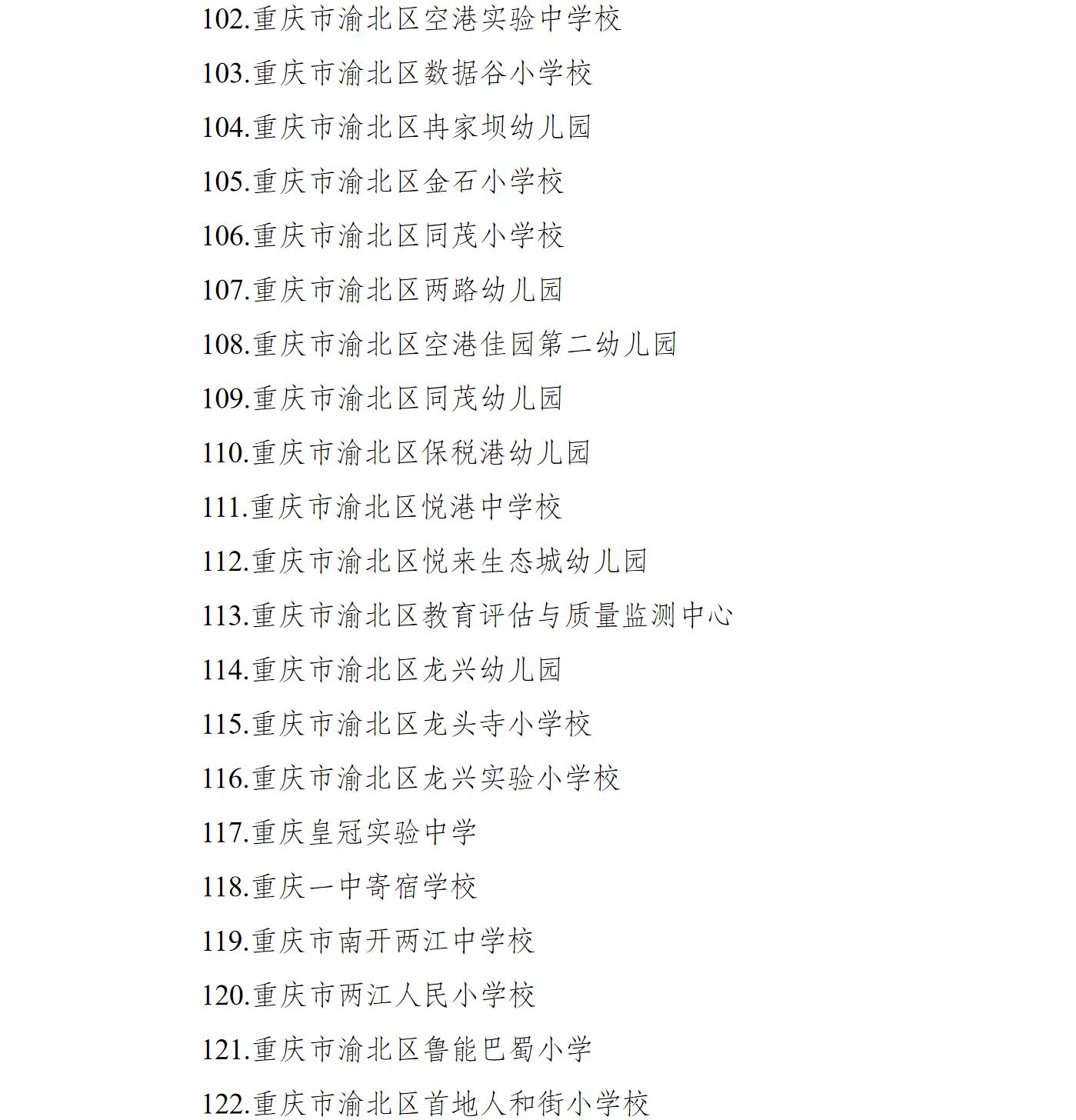 102.重庆市渝北区空港实验中学校
103.重庆市渝北区数据谷小学校
104.重庆市渝北区冉家坝幼儿园
105.重庆市渝北区金石小学校
106.重庆市渝北区同茂小学校
107.重庆市渝北区两路幼儿园
108.重庆市渝北区空港佳园第二幼儿园
109.重庆市渝北区同茂幼儿园
110.重庆市渝北区保税港幼儿园
111.重庆市渝北区悦港中学校
112.重庆市渝北区悦来生态城幼儿园
113.重庆市渝北区教育评估与质量监测中心
114.重庆市渝北区龙兴幼儿园
115.重庆市渝北区龙头寺小学校
116.重庆市渝北区龙兴实验小学校
117.重庆皇冠实验中学
118.重庆一中寄宿学校
119.重庆市南开两江中学校
120.重庆市两江人民小学校
121.重庆市渝北区鲁能巴蜀小学
122.重庆市渝北区首地人和街小学校